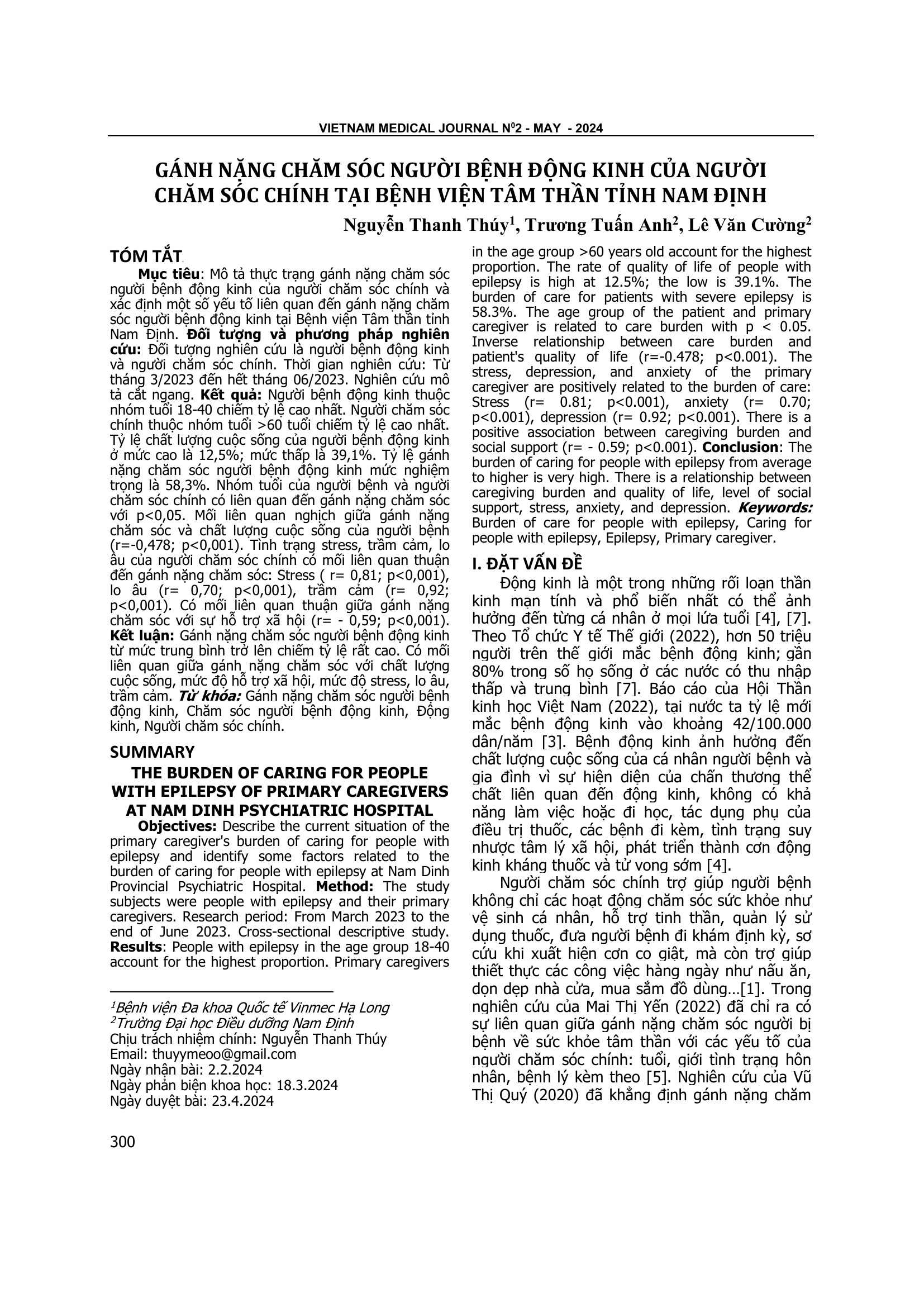 VIETNAM MEDICAL JOURNAL N$^0$2 - MAY - 2024

GÁNH NẶNG CHĂM SÓC NGƯỜI BỆNH ĐỘNG KINH CỦA NGƯỜI CHĂM SÓC CHÍNH TẠI BỆNH VIỆN TÂM THẦN TỈNH NAM ĐỊNH

Nguyễn Thanh Thúy$^1$, Trương Tuấn Anh$^2$, Lê Văn Cường$^2$

TÓM TẮT

Mục tiêu: Mô tả thực trạng gánh nặng chăm sóc người bệnh động kinh của người chăm sóc chính và xác định một số yếu tố liên quan đến gánh nặng chăm sóc người bệnh động kinh tại Bệnh viện Tâm thần tỉnh Nam Định. Đối tượng và phương pháp nghiên cứu: Đối tượng nghiên cứu là người bệnh động kinh và người chăm sóc chính. Thời gian nghiên cứu: Từ tháng 3/2023 đến hết tháng 06/2023. Nghiên cứu mô tả cắt ngang. Kết quả: Người bệnh động kinh thuộc nhóm tuổi 18-40 chiếm tỷ lệ cao nhất. Người chăm sóc chính thuộc nhóm tuổi >60 tuổi chiếm tỷ lệ cao nhất. Tỷ lệ chất lượng cuộc sống của người bệnh động kinh ở mức cao là 12,5%; mức thấp là 39,1%. Tỷ lệ gánh nặng chăm sóc người bệnh động kinh mức nghiêm trọng là 58,3%. Nhóm tuổi của người bệnh và người chăm sóc chính có liên quan đến gánh nặng chăm sóc với p<0,05. Mối liên quan nghịch giữa gánh nặng chăm sóc và chất lượng cuộc sống của người bệnh (r=-0,478; p<0,001). Tình trạng stress, trầm cảm, lo âu của người chăm sóc chính có mối liên quan thuận đến gánh nặng chăm sóc: Stress ( r= 0,81; p<0,001), lo âu (r= 0,70; p<0,001), trầm cảm (r= 0,92; p<0,001). Có mối liên quan thuận giữa gánh nặng chăm sóc với sự hỗ trợ xã hội (r= - 0,59; p<0,001). Kết luận: Gánh nặng chăm sóc người bệnh động kinh từ mức trung bình trở lên chiếm tỷ lệ rất cao. Có mối liên quan giữa gánh nặng chăm sóc với chất lượng cuộc sống, mức độ hỗ trợ xã hội, mức độ stress, lo âu, trầm cảm. Từ khóa: Gánh nặng chăm sóc người bệnh động kinh, Chăm sóc người bệnh động kinh, Động kinh, Người chăm sóc chính.

SUMMARY

THE BURDEN OF CARING FOR PEOPLE WITH EPILEPSY OF PRIMARY CAREGIVERS AT NAM DINH PSYCHIATRIC HOSPITAL

Objectives: Describe the current situation of the primary caregiver's burden of caring for people with epilepsy and identify some factors related to the burden of caring for people with epilepsy at Nam Dinh Provincial Psychiatric Hospital. Method: The study subjects were people with epilepsy and their primary caregivers. Research period: From March 2023 to the end of June 2023. Cross-sectional descriptive study. Results: People with epilepsy in the age group 18-40 account for the highest proportion. Primary caregivers in the age group >60 years old account for the highest proportion. The rate of quality of life of people with epilepsy is high at 12.5%; the low is 39.1%. The burden of care for patients with severe epilepsy is 58.3%. The age group of the patient and primary caregiver is related to care burden with p < 0.05. Inverse relationship between care burden and patient's quality of life (r=-0.478; p<0.001). The stress, depression, and anxiety of the primary caregiver are positively related to the burden of care: Stress (r= 0.81; p<0.001), anxiety (r= 0.70; p<0.001), depression (r= 0.92; p<0.001). There is a positive association between caregiving burden and social support (r= - 0.59; p<0.001). Conclusion: The burden of caring for people with epilepsy from average to higher is very high. There is a relationship between caregiving burden and quality of life, level of social support, stress, anxiety, and depression. Keywords: Burden of care for people with epilepsy, Caring for people with epilepsy, Epilepsy, Primary caregiver.

I. ĐẶT VẤN ĐỀ

Động kinh là một trong những rối loạn thần kinh mạn tính và phổ biến nhất có thể ảnh hưởng đến từng cá nhân ở mọi lứa tuổi [4], [7]. Theo Tổ chức Y tế Thế giới (2022), hơn 50 triệu người trên thế giới mắc bệnh động kinh; gần 80% trong số họ sống ở các nước có thu nhập thấp và trung bình [7]. Báo cáo của Hội Thần kinh học Việt Nam (2022), tại nước ta tỷ lệ mới mắc bệnh động kinh vào khoảng 42/100.000 dân/năm [3]. Bệnh động kinh ảnh hưởng đến chất lượng cuộc sống của cá nhân người bệnh và gia đình vì sự hiện diện của chấn thương thể chất liên quan đến động kinh, không có khả năng làm việc hoặc đi học, tác dụng phụ của điều trị thuốc, các bệnh đi kèm, tình trạng suy nhược tâm lý xã hội, phát triển thành cơn động kinh kháng thuốc và tử vong sớm [4].

Người chăm sóc chính trợ giúp người bệnh không chỉ các hoạt động chăm sóc sức khỏe như vệ sinh cá nhân, hỗ trợ tinh thần, quản lý sử dụng thuốc, đưa người bệnh đi khám định kỳ, sơ cứu khi xuất hiện cơn co giật, mà còn trợ giúp thiết thực các công việc hàng ngày như nấu ăn, dọn dẹp nhà cửa, mua sắm đồ dùng…[1]. Trong nghiên cứu của Mai Thị Yến (2022) đã chỉ ra có sự liên quan giữa gánh nặng chăm sóc người bị bệnh về sức khỏe tâm thần với các yếu tố của người chăm sóc chính: tuổi, giới tình trạng hôn nhân, bệnh lý kèm theo [5]. Nghiên cứu của Vũ Thị Quý (2020) đã khẳng định gánh nặng chăm

$^1$Bệnh viện Đa khoa Quốc tế Vinmec Hạ Long
$^2$Trường Đại học Điều dưỡng Nam Định
Chịu trách nhiệm chính: Nguyễn Thanh Thúy
Email: thuyymeoo@gmail.com
Ngày nhận bài: 2.2.2024
Ngày phản biện khoa học: 18.3.2024
Ngày duyệt bài: 23.4.2024

300